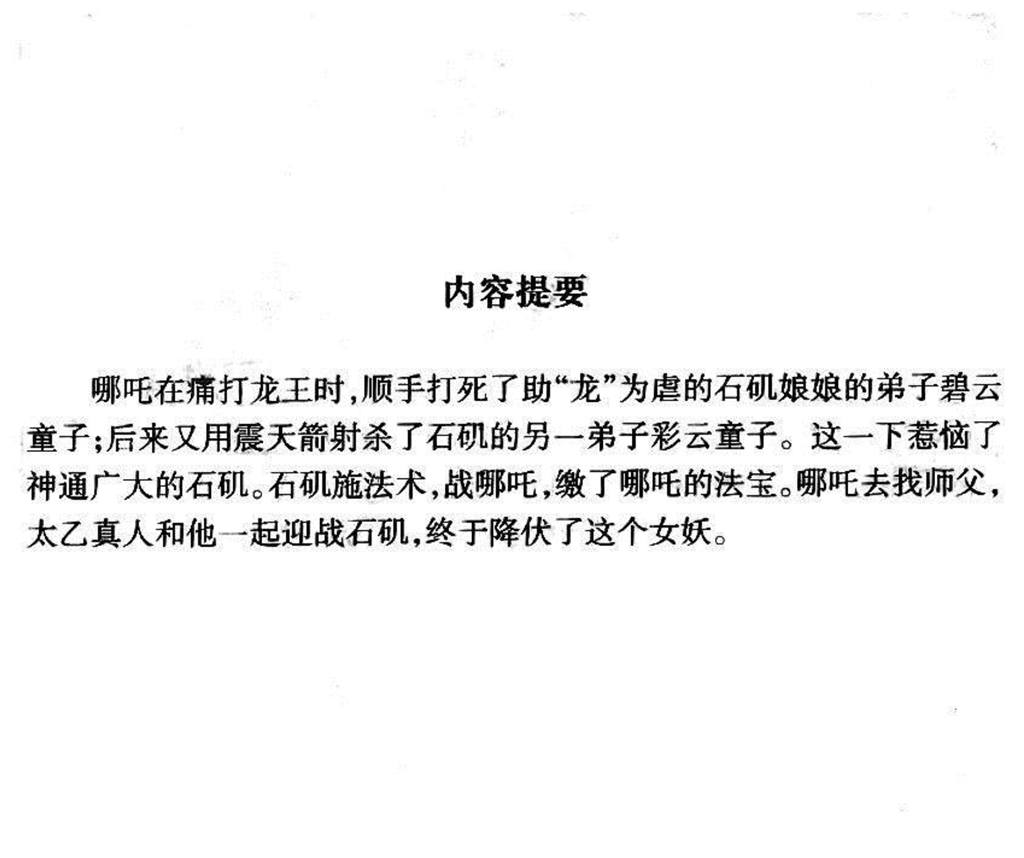 内容提要

哪吒在痛打龙王时,顺手打死了助“龙”为虐的石矶娘娘的弟子碧云童子;后来又用震天箭射杀了石矶的另一弟子彩云童子。这一下惹恼了神通广大的石矶。石矶施法术,战哪吒,缴了哪吒的法宝。哪吒去找师父,太乙真人和他一起迎战石矶,终于降伏了这个女妖。